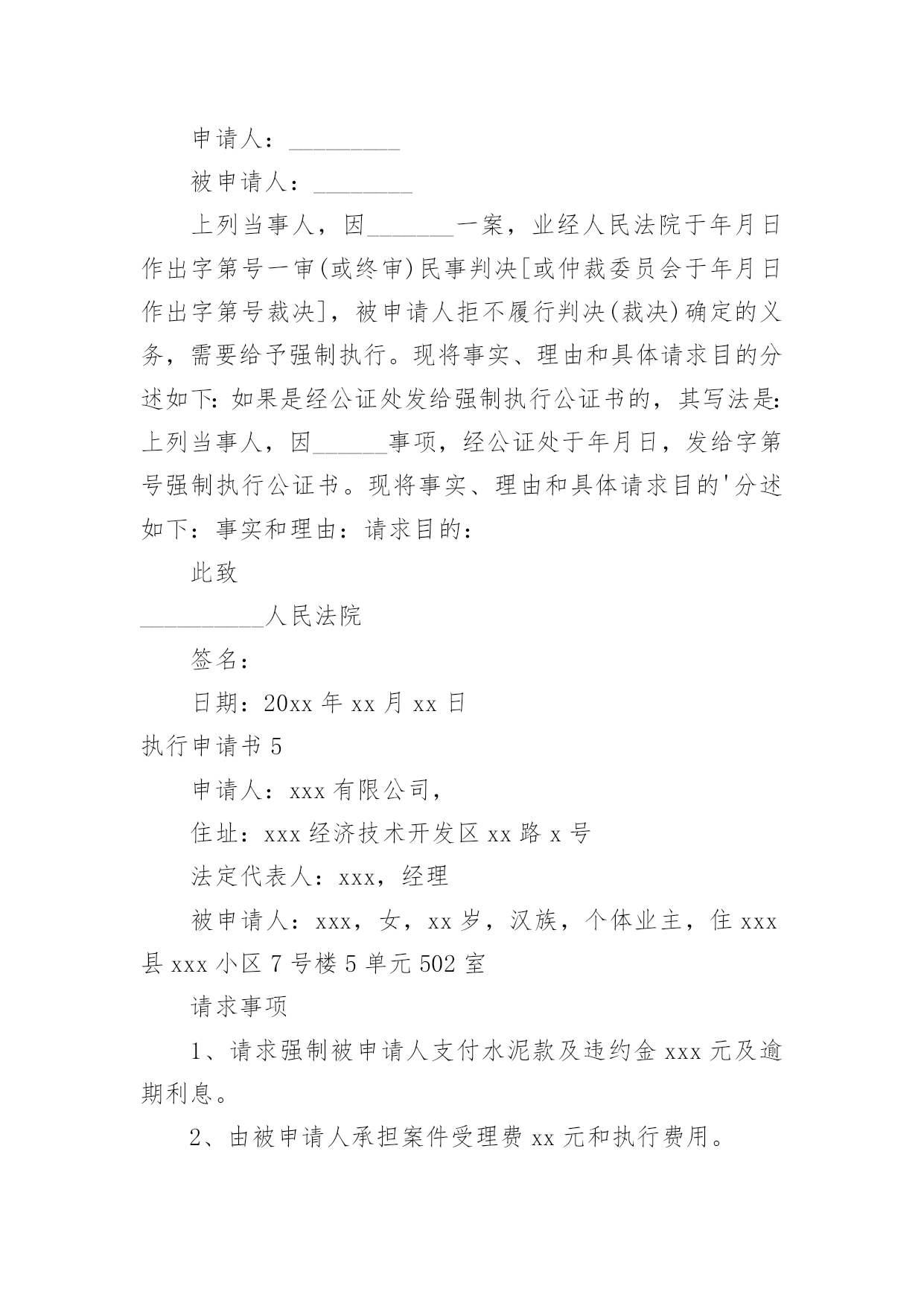 申请人：_________

被申请人：________

上列当事人，因_______一案，业经人民法院于年月日作出字第号一审(或终审)民事判决[或仲裁委员会于年月日作出字第号裁决]，被申请人拒不履行判决(裁决)确定的义务，需要给予强制执行。现将事实、理由和具体请求目的分述如下：如果是经公证处发给强制执行公证书的，其写法是：上列当事人，因______事项，经公证处于年月日，发给字第号强制执行公证书。现将事实、理由和具体请求目的'分述如下：事实和理由：请求目的：

此致

__________人民法院

签名：

日期：20xx 年 xx 月 xx 日

执行申请书 5

申请人：xxx 有限公司，

住址：xxx 经济技术开发区 xx 路 x 号

法定代表人：xxx，经理

被申请人：xxx，女，xx 岁，汉族，个体业主，住 xxx 县 xxx 小区 7 号楼 5 单元 502 室

请求事项

1、请求强制被申请人支付水泥款及违约金 xxx 元及逾期利息。

2、由被申请人承担案件受理费 xx 元和执行费用。